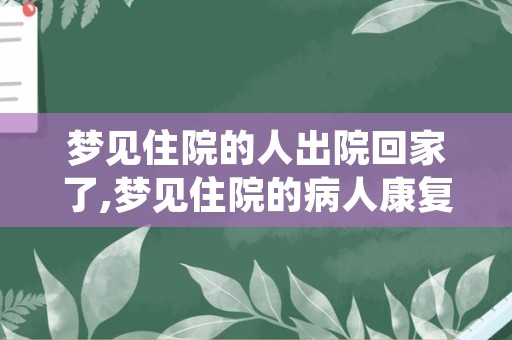 梦见住院的人出院回家了,梦见住院的病人康复